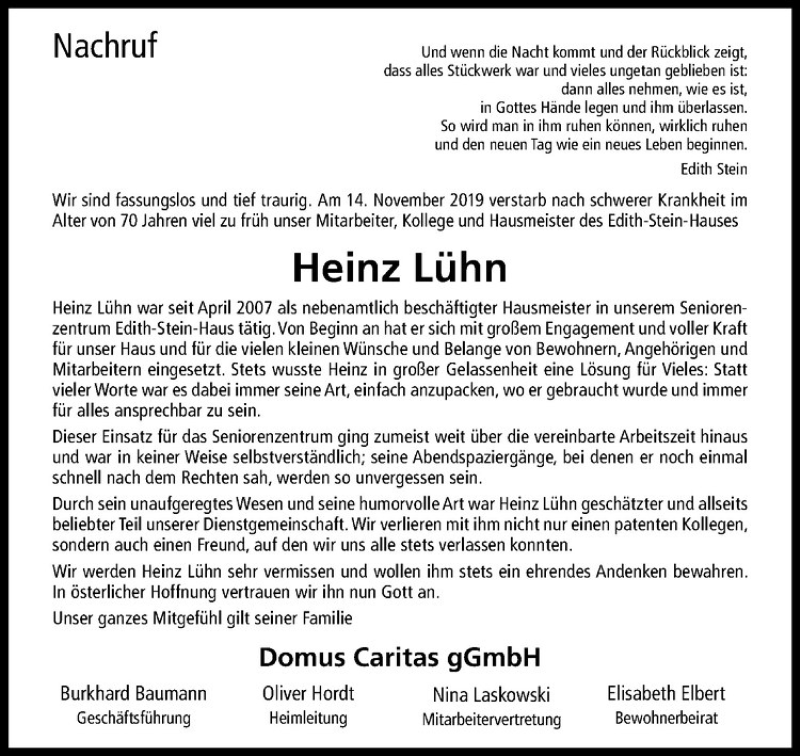 Nachruf

Und wenn die Nacht kommt und der Rückblick zeigt,
dass alles Stückwerk war und vieles ungetan geblieben ist:
dann alles nehmen, wie es ist,
in Gottes Hände legen und ihm überlassen.
So wird man in ihm ruhen können, wirklich ruhen
und den neuen Tag wie ein neues Leben beginnen.

Edith Stein

Wir sind fassungslos und tief traurig. Am 14. November 2019 verstarb nach schwerer Krankheit im Alter von 70 Jahren viel zu früh unser Mitarbeiter, Kollege und Hausmeister des Edith-Stein-Hauses

Heinz Lühn

Heinz Lühn war seit April 2007 als nebenamtlich beschäftigter Hausmeister in unserem Seniorenzentrum Edith-Stein-Haus tätig. Von Beginn an hat er sich mit großem Engagement und voller Kraft für unser Haus und für die vielen kleinen Wünsche und Belange von Bewohnern, Angehörigen und Mitarbeitern eingesetzt. Stets wusste Heinz in großer Gelassenheit eine Lösung für Vieles: Statt vieler Worte war es dabei immer seine Art, einfach anzupacken, wo er gebraucht wurde und immer für alles ansprechbar zu sein.

Dieser Einsatz für das Seniorenzentrum ging zumeist weit über die vereinbarte Arbeitszeit hinaus und war in keiner Weise selbstverständlich; seine Abendspaziergänge, bei denen er noch einmal schnell nach dem Rechten sah, werden so unvergessen sein.

Durch sein unaufgeregtes Wesen und seine humorvolle Art war Heinz Lühn geschätzter und allseits beliebter Teil unserer Dienstgemeinschaft. Wir verlieren mit ihm nicht nur einen patenten Kollegen, sondern auch einen Freund, auf den wir uns alle stets verlassen konnten.

Wir werden Heinz Lühn sehr vermissen und wollen ihm stets ein ehrendes Andenken bewahren. In österlicher Hoffnung vertrauen wir ihn nun Gott an.

Unser ganzes Mitgefühl gilt seiner Familie

Domus Caritas gGmbH

Burkhard Baumann
Geschäftsführung

Oliver Hordt
Heimleitung

Nina Laskowski
Mitarbeitervertretung

Elisabeth Elbert
Bewohnerbeirat